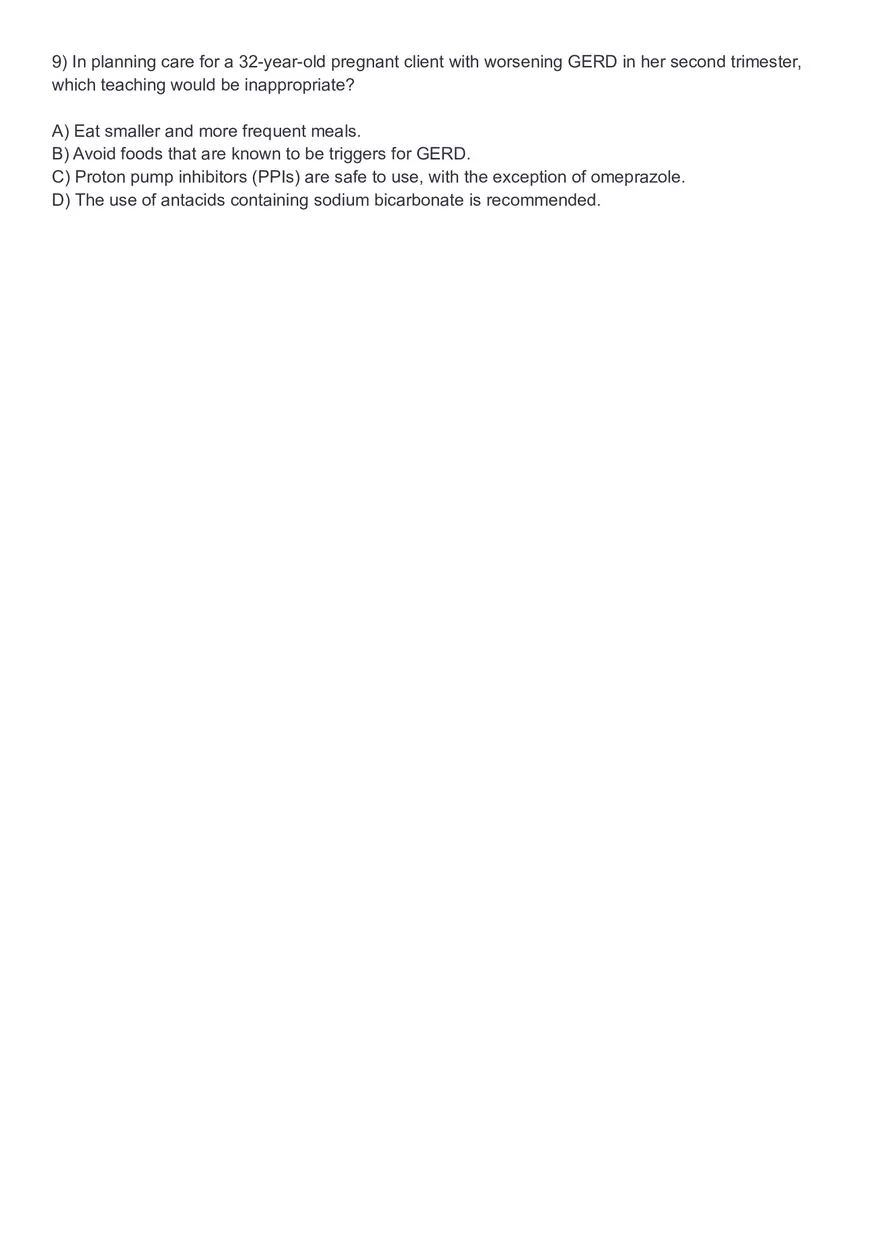 9) In planning care for a 32-year-old pregnant client with worsening GERD in her second trimester, which teaching would be inappropriate?

A) Eat smaller and more frequent meals.
B) Avoid foods that are known to be triggers for GERD.
C) Proton pump inhibitors (PPIs) are safe to use, with the exception of omeprazole.
D) The use of antacids containing sodium bicarbonate is recommended.